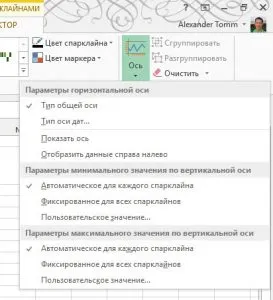 КЛАЙНАМИ
КТОР
?
Alexander Tomm
Цвет спарклайна
Цвет маркера
Ось
Сгруппировать
Разгруппировать
Очистить
Параметры горизонтальной оси
Тип общей оси
Тип оси дат...
Показать ось
Отобразить данные справа налево
Параметры минимального значения по вертикальной оси
Автоматическое для каждого спарклайна
Фиксированное для всех спарклайнов
Пользовательское значение...
Параметры максимального значения по вертикальной оси
Автоматическое для каждого спарклайна
Фиксированное для всех спарклайнов
Пользовательское значение...